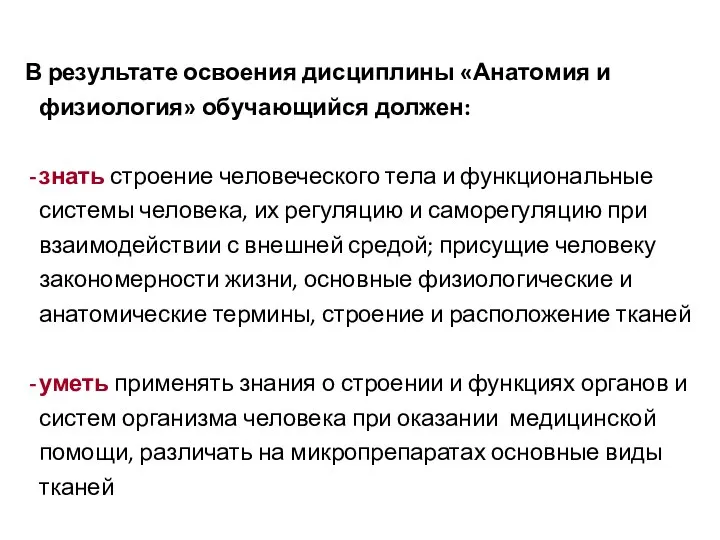 В результате освоения дисциплины «Анатомия и физиология» обучающийся должен:

- знать строение человеческого тела и функциональные системы человека, их регуляцию и саморегуляцию при взаимодействии с внешней средой; присущие человеку закономерности жизни, основные физиологические и анатомические термины, строение и расположение тканей

- уметь применять знания о строении и функциях органов и систем организма человека при оказании медицинской помощи, различать на микропрепаратах основные виды тканей